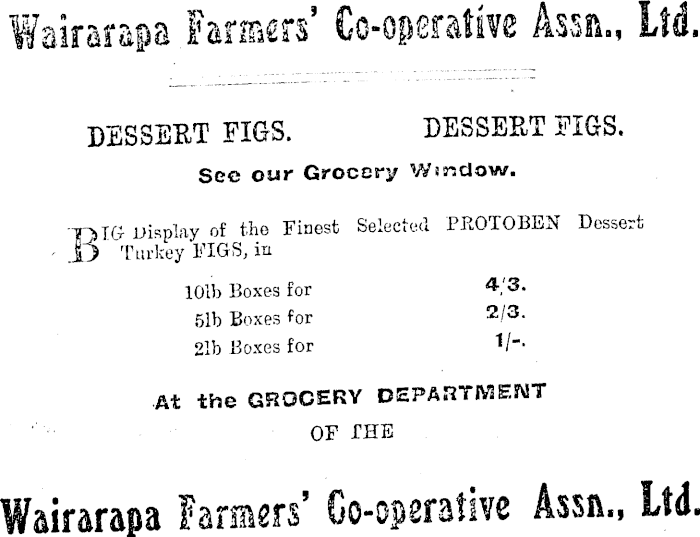 Wairarapa Farmers' Co-operative Assn., Ltd.

DESSERT FIGS. DESSERT FIGS.

See our Grocery Window.

BIG Display of the Finest Selected PROTOBEN Dessert Turkey FIGS, in

10lb Boxes for 4/3.
5lb Boxes for 2/3.
2lb Boxes for 1/-.

At the GROCERY DEPARTMENT
OF THE

Wairarapa Farmers' Co-operative Assn., Ltd.